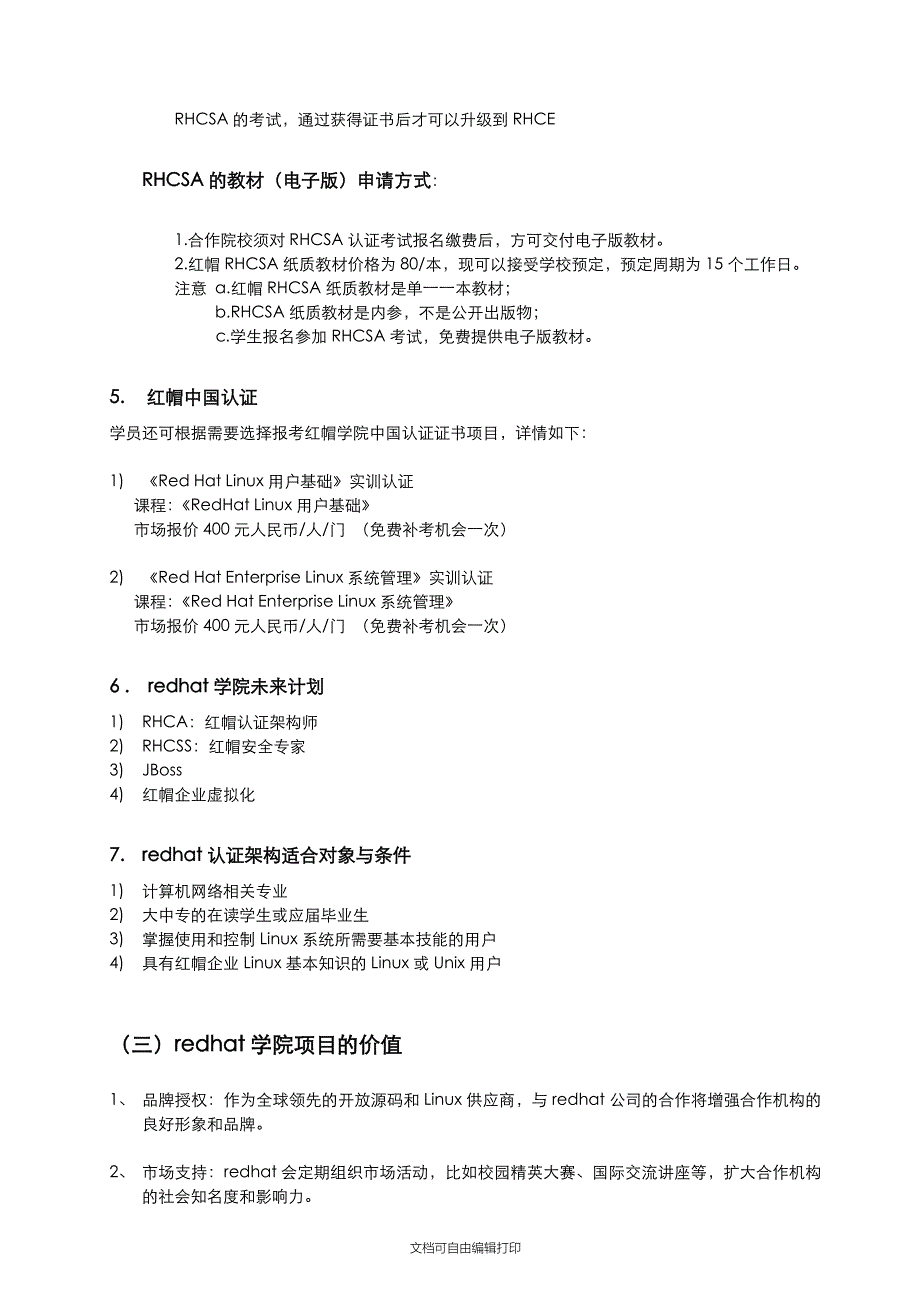 RHCSA 的考试，通过获得证书后才可以升级到 RHCE

RHCSA 的教材（电子版）申请方式:

1.合作院校须对 RHCSA 认证考试报名缴费后，方可交付电子版教材。
2.红帽 RHCSA 纸质教材价格为 80/本，现可以接受学校预定，预定周期为 15 个工作日。
注意 a.红帽 RHCSA 纸质教材是单一一本教材；
b.RHCSA 纸质教材是内参，不是公开出版物；
c.学生报名参加 RHCSA 考试，免费提供电子版教材。

5. 红帽中国认证

学员还可根据需要选择报考红帽学院中国认证证书项目，详情如下：

1) 《Red Hat Linux 用户基础》实训认证
课程：《RedHat Linux 用户基础》
市场报价 400 元人民币/人/门 （免费补考机会一次）

2) 《Red Hat Enterprise Linux 系统管理》实训认证
课程：《Red Hat Enterprise Linux 系统管理》
市场报价 400 元人民币/人/门 （免费补考机会一次）

6． redhat 学院未来计划

1) RHCA：红帽认证架构师
2) RHCSS：红帽安全专家
3) JBoss
4) 红帽企业虚拟化

7. redhat 认证架构适合对象与条件

1) 计算机网络相关专业
2) 大中专的在读学生或应届毕业生
3) 掌握使用和控制 Linux 系统所需要基本技能的用户
4) 具有红帽企业 Linux 基本知识的 Linux 或 Unix 用户

（三）redhat 学院项目的价值

1、 品牌授权：作为全球领先的开放源码和 Linux 供应商，与 redhat 公司的合作将增强合作机构的良好形象和品牌。

2、 市场支持：redhat 会定期组织市场活动，比如校园精英大赛、国际交流讲座等，扩大合作机构的社会知名度和影响力。

文档可自由编辑打印